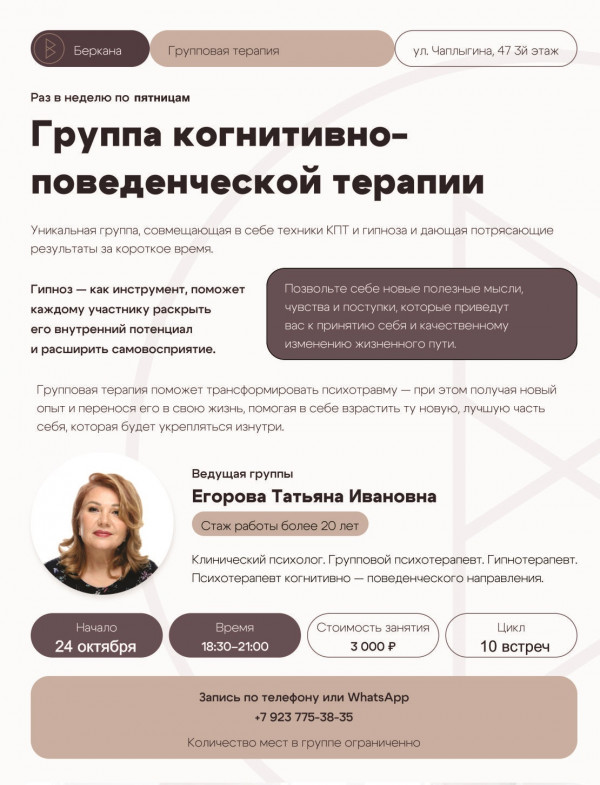 Беркана

Групповая терапия

ул. Чаплыгина, 47 3й этаж

Раз в неделю по пятницам

Группа когнитивно-поведенческой терапии

Уникальная группа, совмещающая в себе техники КПТ и гипноза и дающая потрясающие результаты за короткое время.

Гипноз — как инструмент, поможет каждому участнику раскрыть его внутренний потенциал и расширить самовосприятие.

Позвольте себе новые полезные мысли, чувства и поступки, которые приведут вас к принятию себя и качественному изменению жизненного пути.

Групповая терапия поможет трансформировать психотравму — при этом получая новый опыт и перенося его в свою жизнь, помогая в себе взрастить ту новую, лучшую часть себя, которая будет укрепляться изнутри.

Ведущая группы

Егорова Татьяна Ивановна

Стаж работы более 20 лет

Клинический психолог. Групповой психотерапевт. Гипнотерапевт. Психотерапевт когнитивно — поведенческого направления.

Начало
24 октября

Время
18:30–21:00

Стоимость занятия
3 000 ₽

Цикл
10 встреч

Запись по телефону или WhatsApp
+7 923 775-38-35

Количество мест в группе ограниченно